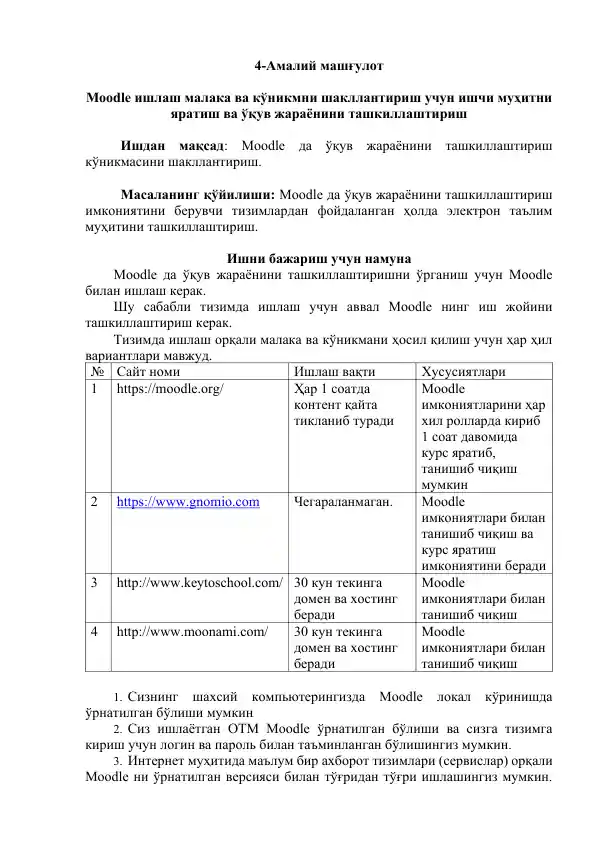 4-Амалий машғулот

Moodle ишлаш малака ва кўникмни шакллантириш учун ишчи муҳитни яратиш ва ўқув жараёнини ташкиллаштириш

Ишдан мақсад: Moodle да ўқув жараёнини ташкиллаштириш кўникмасини шакллантириш.

Масаланинг қўйилиши: Moodle да ўқув жараёнини ташкиллаштириш имкониятини берувчи тизимлардан фойдаланган ҳолда электрон таълим муҳитини ташкиллаштириш.

Ишни бажариш учун намуна

Moodle да ўқув жараёнини ташкиллаштиришни ўрганиш учун Moodle билан ишлаш керак.

Шу сабабли тизимда ишлаш учун аввал Moodle нинг иш жойини ташкиллаштириш керак.

Тизимда ишлаш орқали малака ва кўникмани ҳосил қилиш учун ҳар ҳил вариантлари мавжуд.

| № | Сайт номи | Ишлаш вақти | Хусусиятлари |
|---|---|---|---|
| 1 | https://moodle.org/ | Ҳар 1 соатда контент қайта тикланиб туради | Moodle имкониятларини ҳар хил ролларда кириб 1 соат давомида курс яратиб, танишиб чиқиш мумкин |
| 2 | https://www.gnomio.com | Чегараланмаган. | Moodle имкониятлари билан танишиб чиқиш ва курс яратиш имкониятини беради |
| 3 | http://www.keytoschool.com/ | 30 кун текинга домен ва хостинг беради | Moodle имкониятлари билан танишиб чиқиш |
| 4 | http://www.moonami.com/ | 30 кун текинга домен ва хостинг беради | Moodle имкониятлари билан танишиб чиқиш |

1. Сизнинг шахсий компьютерингизда Moodle локал кўринишда ўрнатилган бўлиши мумкин

2. Сиз ишлаётган ОТМ Moodle ўрнатилган бўлиши ва сизга тизимга кириш учун логин ва пароль билан таъминланган бўлишингиз мумкин.

3. Интернет муҳитида маълум бир ахборот тизимлари (сервислар) орқали Moodle ни ўрнатилган версияси билан тўғридан тўғри ишлашингиз мумкин.